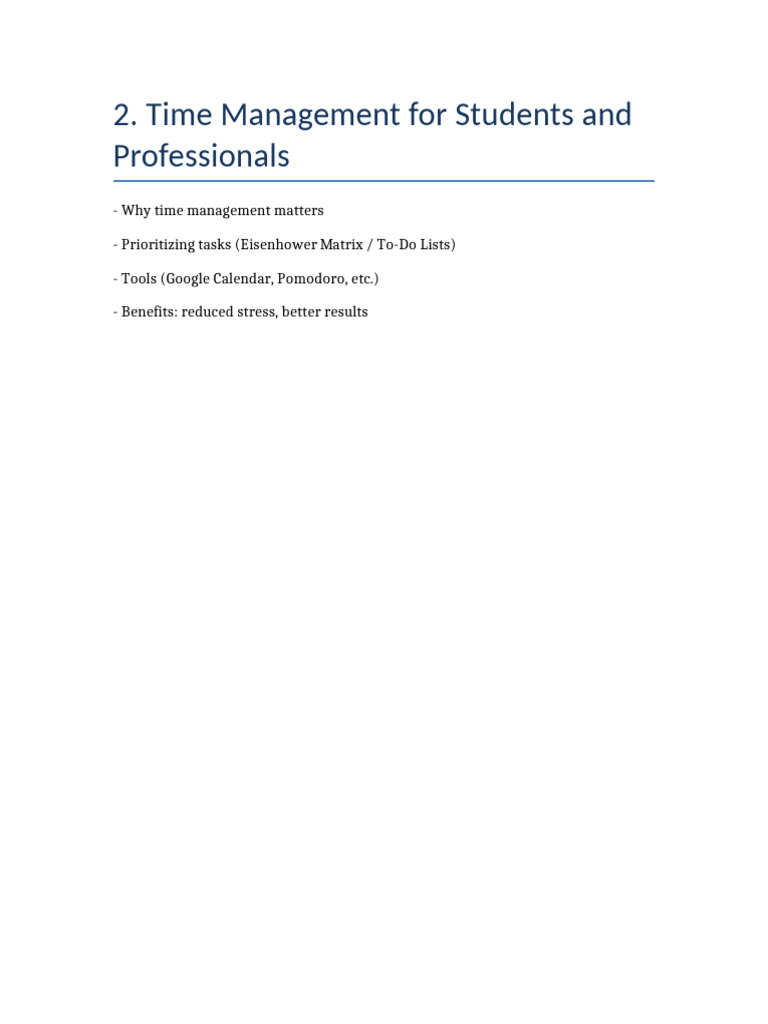 2. Time Management for Students and Professionals

- Why time management matters

- Prioritizing tasks (Eisenhower Matrix / To-Do Lists)

- Tools (Google Calendar, Pomodoro, etc.)

- Benefits: reduced stress, better results